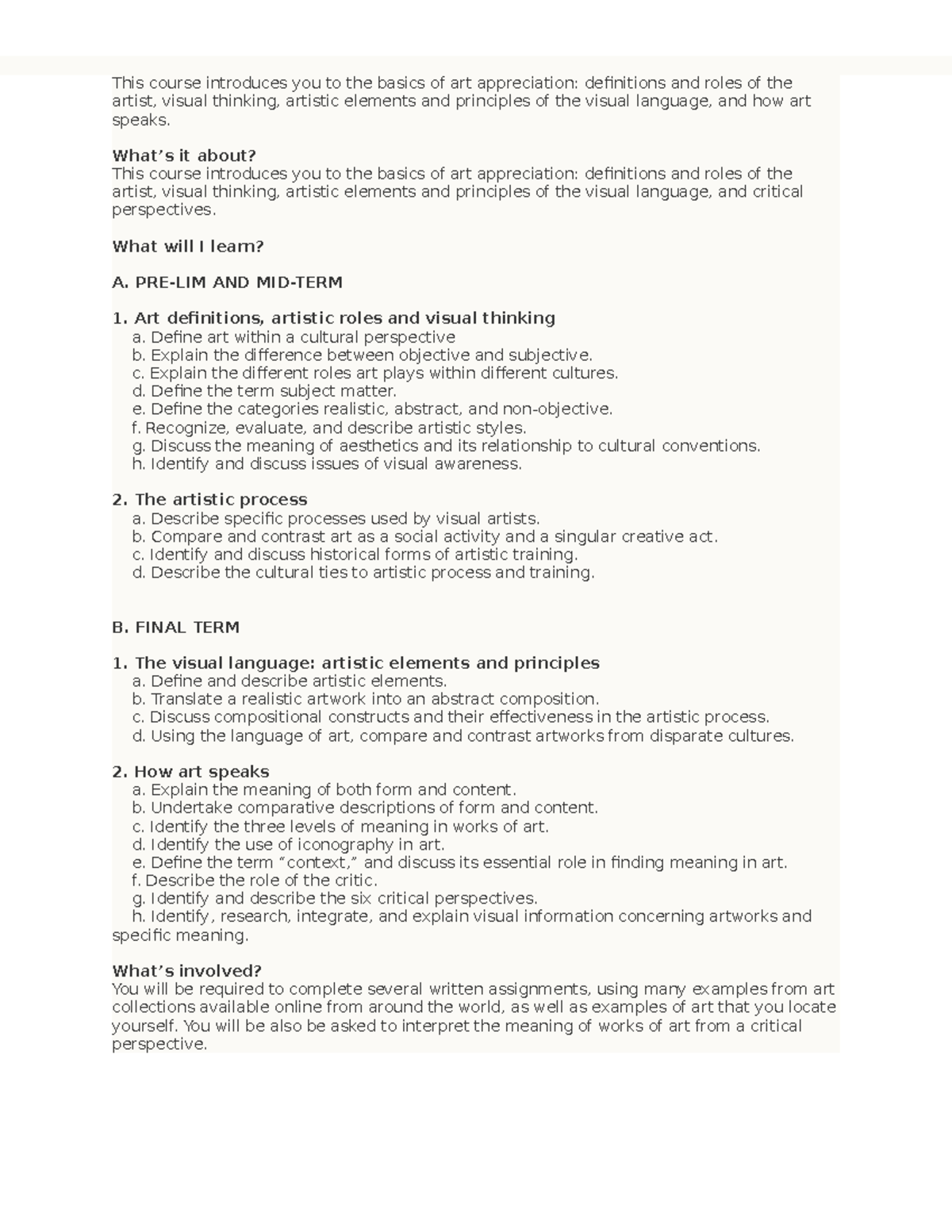 This course introduces you to the basics of art appreciation: definitions and roles of the artist, visual thinking, artistic elements and principles of the visual language, and how art speaks.

What's it about?
This course introduces you to the basics of art appreciation: definitions and roles of the artist, visual thinking, artistic elements and principles of the visual language, and critical perspectives.

What will I learn?

A. PRE-LIM AND MID-TERM

1. Art definitions, artistic roles and visual thinking
a. Define art within a cultural perspective
b. Explain the difference between objective and subjective.
c. Explain the different roles art plays within different cultures.
d. Define the term subject matter.
e. Define the categories realistic, abstract, and non-objective.
f. Recognize, evaluate, and describe artistic styles.
g. Discuss the meaning of aesthetics and its relationship to cultural conventions.
h. Identify and discuss issues of visual awareness.

2. The artistic process
a. Describe specific processes used by visual artists.
b. Compare and contrast art as a social activity and a singular creative act.
c. Identify and discuss historical forms of artistic training.
d. Describe the cultural ties to artistic process and training.

B. FINAL TERM

1. The visual language: artistic elements and principles
a. Define and describe artistic elements.
b. Translate a realistic artwork into an abstract composition.
c. Discuss compositional constructs and their effectiveness in the artistic process.
d. Using the language of art, compare and contrast artworks from disparate cultures.

2. How art speaks
a. Explain the meaning of both form and content.
b. Undertake comparative descriptions of form and content.
c. Identify the three levels of meaning in works of art.
d. Identify the use of iconography in art.
e. Define the term "context," and discuss its essential role in finding meaning in art.
f. Describe the role of the critic.
g. Identify and describe the six critical perspectives.
h. Identify, research, integrate, and explain visual information concerning artworks and specific meaning.

What's involved?
You will be required to complete several written assignments, using many examples from art collections available online from around the world, as well as examples of art that you locate yourself. You will be also be asked to interpret the meaning of works of art from a critical perspective.